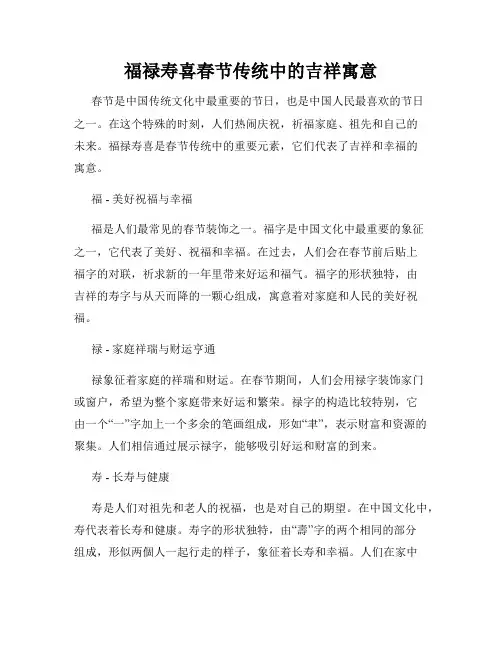 福禄寿喜春节传统中的吉祥寓意

春节是中国传统文化中最重要的节日，也是中国人民最喜欢的节日之一。在这个特殊的时刻，人们热闹庆祝，祈福家庭、祖先和自己的未来。福禄寿喜是春节传统中的重要元素，它们代表了吉祥和幸福的寓意。

福 - 美好祝福与幸福

福是人们最常见的春节装饰之一。福字是中国文化中最重要的象征之一，它代表了美好、祝福和幸福。在过去，人们会在春节前后贴上福字的对联，祈求新的一年里带来好运和福气。福字的形状独特，由吉祥的寿字与从天而降的一颗心组成，寓意着对家庭和人民的美好祝福。

禄 - 家庭祥瑞与财运亨通

禄象征着家庭的祥瑞和财运。在春节期间，人们会用禄字装饰家门或窗户，希望为整个家庭带来好运和繁荣。禄字的构造比较特别，它由一个“一”字加上一个多余的笔画组成，形如“丰”，表示财富和资源的聚集。人们相信通过展示禄字，能够吸引好运和财富的到来。

寿 - 长寿与健康

寿是人们对祖先和老人的祝福，也是对自己的期望。在中国文化中，寿代表着长寿和健康。寿字的形状独特，由“壽”字的两个相同的部分组成，形似两個人一起行走的样子，象征着长寿和幸福。人们在家中